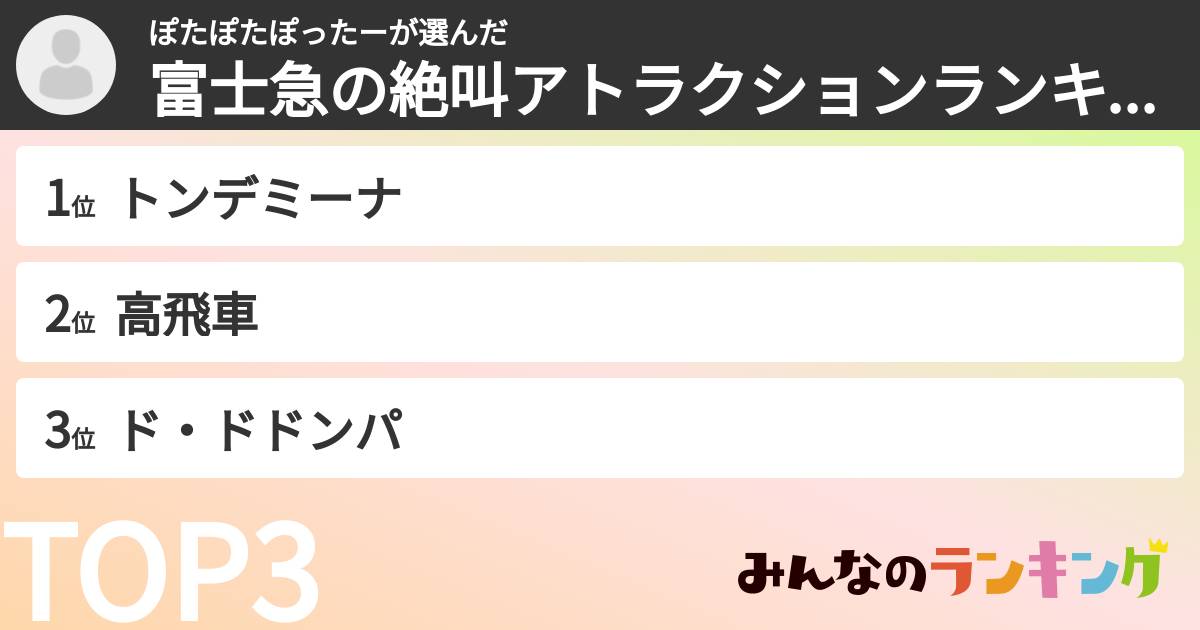 ぽたぽたぽったーが選んだ
富士急の絶叫アトラクションランキ...

1位 トンデミーナ

2位 高飛車

3位 ド・ドドンパ

TOP3

みんなのランキング